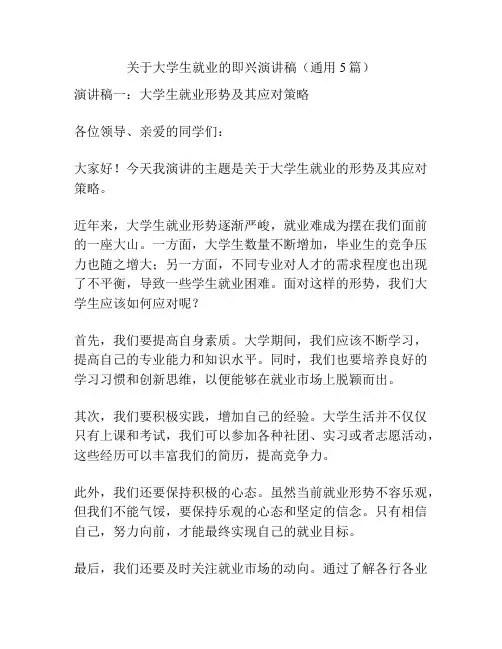 关于大学生就业的即兴演讲稿（通用 5 篇）

演讲稿一：大学生就业形势及其应对策略

各位领导、亲爱的同学们：

大家好！今天我演讲的主题是关于大学生就业的形势及其应对策略。

近年来，大学生就业形势逐渐严峻，就业难成为摆在我们面前的一座大山。一方面，大学生数量不断增加，毕业生的竞争压力也随之增大；另一方面，不同专业对人才的需求程度也出现了不平衡，导致一些学生就业困难。面对这样的形势，我们大学生应该如何应对呢？

首先，我们要提高自身素质。大学期间，我们应该不断学习，提高自己的专业能力和知识水平。同时，我们也要培养良好的学习习惯和创新思维，以便能够在就业市场上脱颖而出。

其次，我们要积极实践，增加自己的经验。大学生活并不仅仅只有上课和考试，我们可以参加各种社团、实习或者志愿活动，这些经历可以丰富我们的简历，提高竞争力。

此外，我们还要保持积极的心态。虽然当前就业形势不容乐观，但我们不能气馁，要保持乐观的心态和坚定的信念。只有相信自己，努力向前，才能最终实现自己的就业目标。

最后，我们还要及时关注就业市场的动向。通过了解各行各业